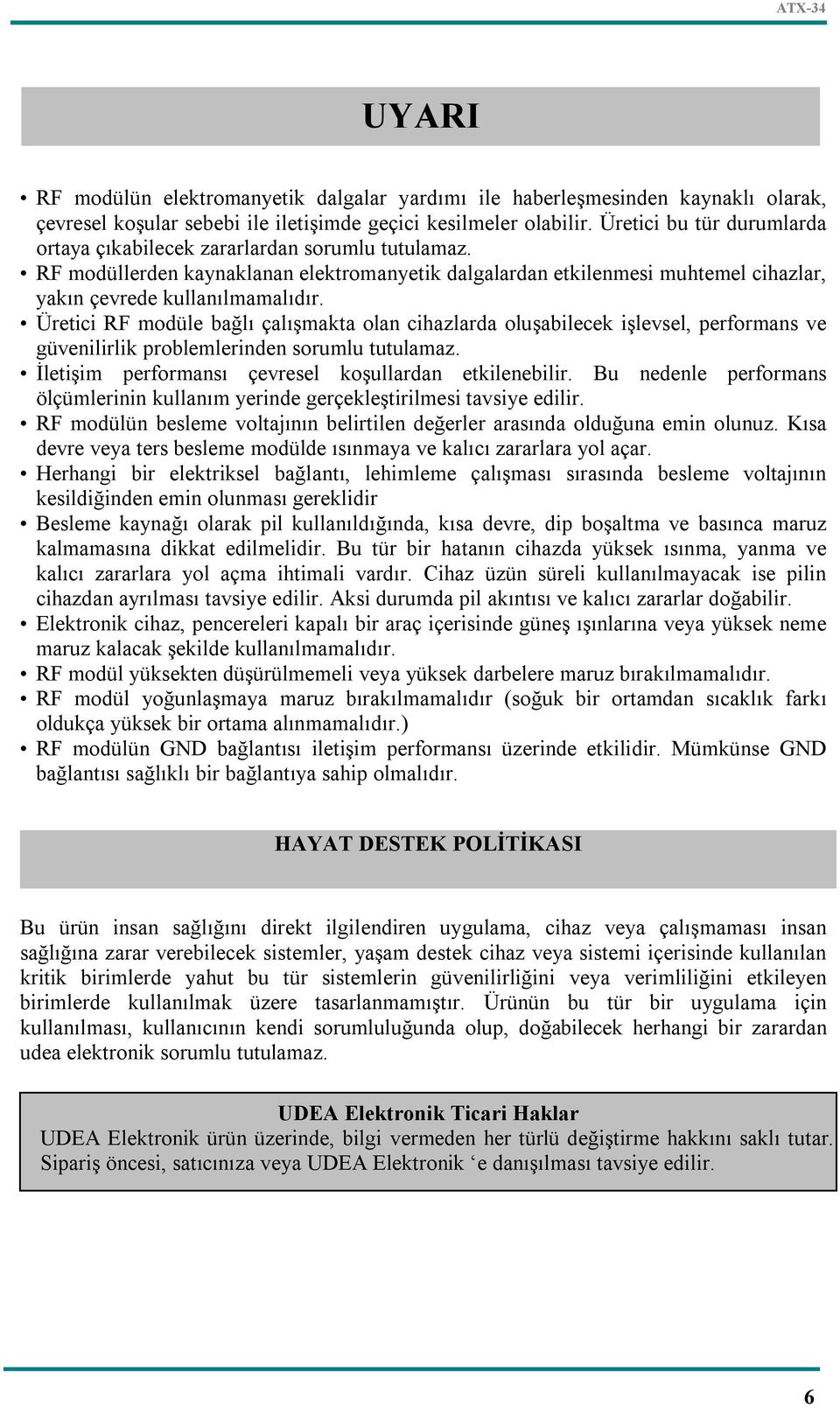 ATX-34

UYARI

• RF modülün elektromanyetik dalgalar yardımı ile haberleşmesinden kaynaklı olarak, çevresel koşular sebebi ile iletişimde geçici kesilmeler olabilir. Üretici bu tür durumlarda ortaya çıkabilecek zararlardan sorumlu tutulamaz.
• RF modüllerden kaynaklanan elektromanyetik dalgalardan etkilenmesi muhtemel cihazlar, yakın çevrede kullanılmamalıdır.
• Üretici RF modüle bağlı çalışmakta olan cihazlarda oluşabilecek işlevsel, performans ve güvenilirlik problemlerinden sorumlu tutulamaz.
• İletişim performansı çevresel koşullardan etkilenebilir. Bu nedenle performans ölçümlerinin kullanım yerinde gerçekleştirilmesi tavsiye edilir.
• RF modülün besleme voltajının belirtilen değerler arasında olduğuna emin olunuz. Kısa devre veya ters besleme modülde ısınmaya ve kalıcı zararlara yol açar.
• Herhangi bir elektriksel bağlantı, lehimleme çalışması sırasında besleme voltajının kesildiğinden emin olunması gereklidir
• Besleme kaynağı olarak pil kullanıldığında, kısa devre, dip boşaltma ve basınca maruz kalmamasına dikkat edilmelidir. Bu tür bir hatanın cihazda yüksek ısınma, yanma ve kalıcı zararlara yol açma ihtimali vardır. Cihaz üzün süreli kullanılmayacak ise pilin cihazdan ayrılması tavsiye edilir. Aksi durumda pil akıntısı ve kalıcı zararlar doğabilir.
• Elektronik cihaz, pencereleri kapalı bir araç içerisinde güneş ışınlarına veya yüksek neme maruz kalacak şekilde kullanılmamalıdır.
• RF modül yüksekten düşürülmemeli veya yüksek darbelere maruz bırakılmamalıdır.
• RF modül yoğunlaşmaya maruz bırakılmamalıdır (soğuk bir ortamdan sıcaklık farkı oldukça yüksek bir ortama alınmamalıdır.)
• RF modülün GND bağlantısı iletişim performansı üzerinde etkilidir. Mümkünse GND bağlantısı sağlıklı bir bağlantıya sahip olmalıdır.

HAYAT DESTEK POLİTİKASI

Bu ürün insan sağlığını direkt ilgilendiren uygulama, cihaz veya çalışmaması insan sağlığına zarar verebilecek sistemler, yaşam destek cihaz veya sistemi içerisinde kullanılan kritik birimlerde yahut bu tür sistemlerin güvenilirliğini veya verimliliğini etkileyen birimlerde kullanılmak üzere tasarlanmamıştır. Ürünün bu tür bir uygulama için kullanılması, kullanıcının kendi sorumluluğunda olup, doğabilecek herhangi bir zarardan udea elektronik sorumlu tutulamaz.

UDEA Elektronik Ticari Haklar
UDEA Elektronik ürün üzerinde, bilgi vermeden her türlü değiştirme hakkını saklı tutar. Sipariş öncesi, satıcınıza veya UDEA Elektronik ‘e danışılması tavsiye edilir.

6